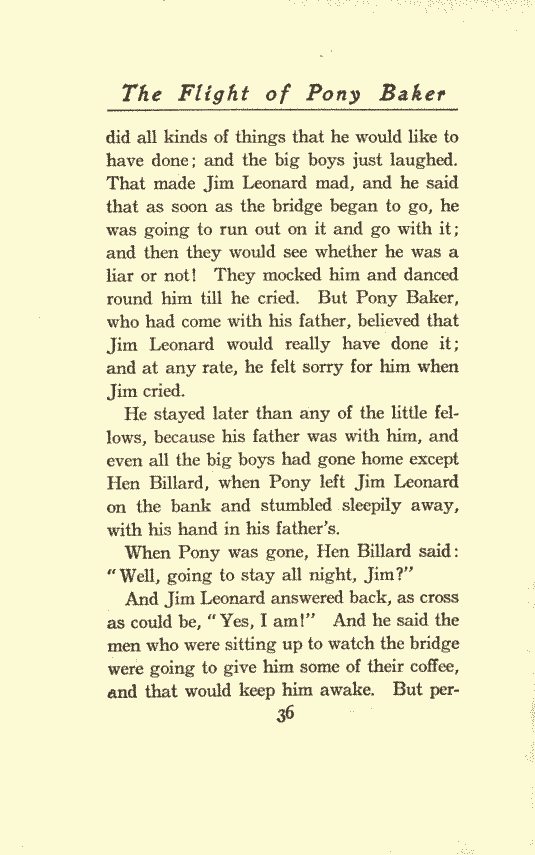 The Flight of Pony Baker

did all kinds of things that he would like to have done; and the big boys just laughed. That made Jim Leonard mad, and he said that as soon as the bridge began to go, he was going to run out on it and go with it; and then they would see whether he was a liar or not! They mocked him and danced round him till he cried. But Pony Baker, who had come with his father, believed that Jim Leonard would really have done it; and at any rate, he felt sorry for him when Jim cried.

He stayed later than any of the little fellows, because his father was with him, and even all the big boys had gone home except Hen Billard, when Pony left Jim Leonard on the bank and stumbled sleepily away, with his hand in his father's.

When Pony was gone, Hen Billard said: "Well, going to stay all night, Jim?"

And Jim Leonard answered back, as cross as could be, "Yes, I am!" And he said the men who were sitting up to watch the bridge were going to give him some of their coffee, and that would keep him awake. But per-

36